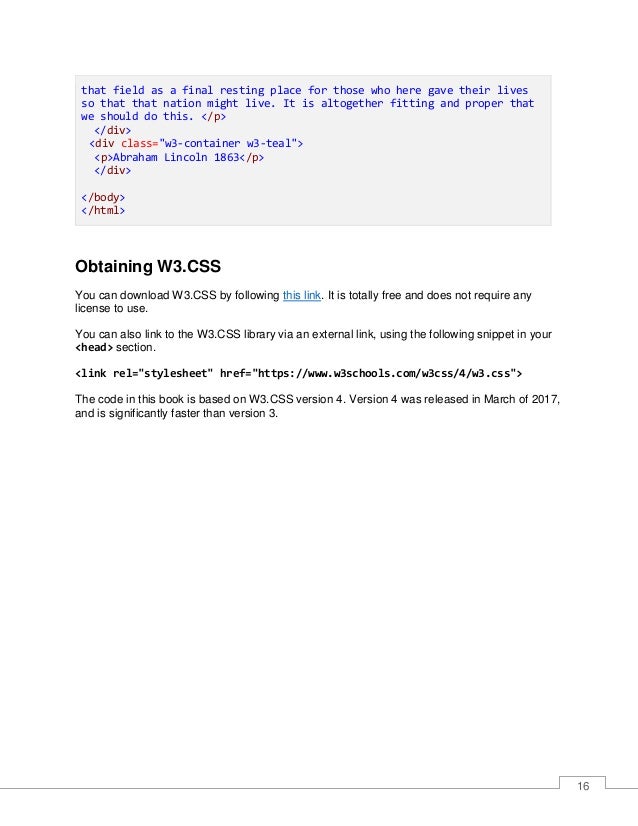 that field as a final resting place for those who here gave their lives so that that nation might live. It is altogether fitting and proper that we should do this. </p>
</div>
<div class="w3-container w3-teal">
<p>Abraham Lincoln 1863</p>
</div>

</body>
</html>

Obtaining W3.CSS

You can download W3.CSS by following this link. It is totally free and does not require any license to use.

You can also link to the W3.CSS library via an external link, using the following snippet in your <head> section.

<link rel="stylesheet" href="https://www.w3schools.com/w3css/4/w3.css">

The code in this book is based on W3.CSS version 4. Version 4 was released in March of 2017, and is significantly faster than version 3.

16